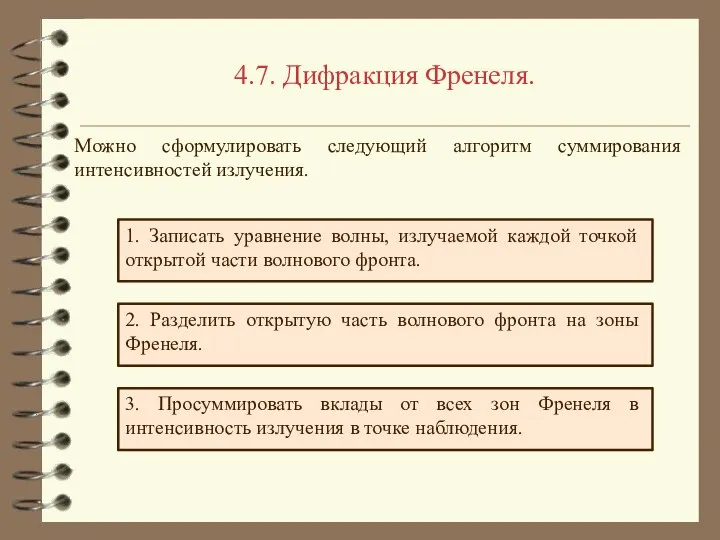 4.7. Дифракция Френеля.

Можно сформулировать следующий алгоритм суммирования интенсивностей излучения.

1. Записать уравнение волны, излучаемой каждой точкой открытой части волнового фронта.

2. Разделить открытую часть волнового фронта на зоны Френеля.

3. Просуммировать вклады от всех зон Френеля в интенсивность излучения в точке наблюдения.